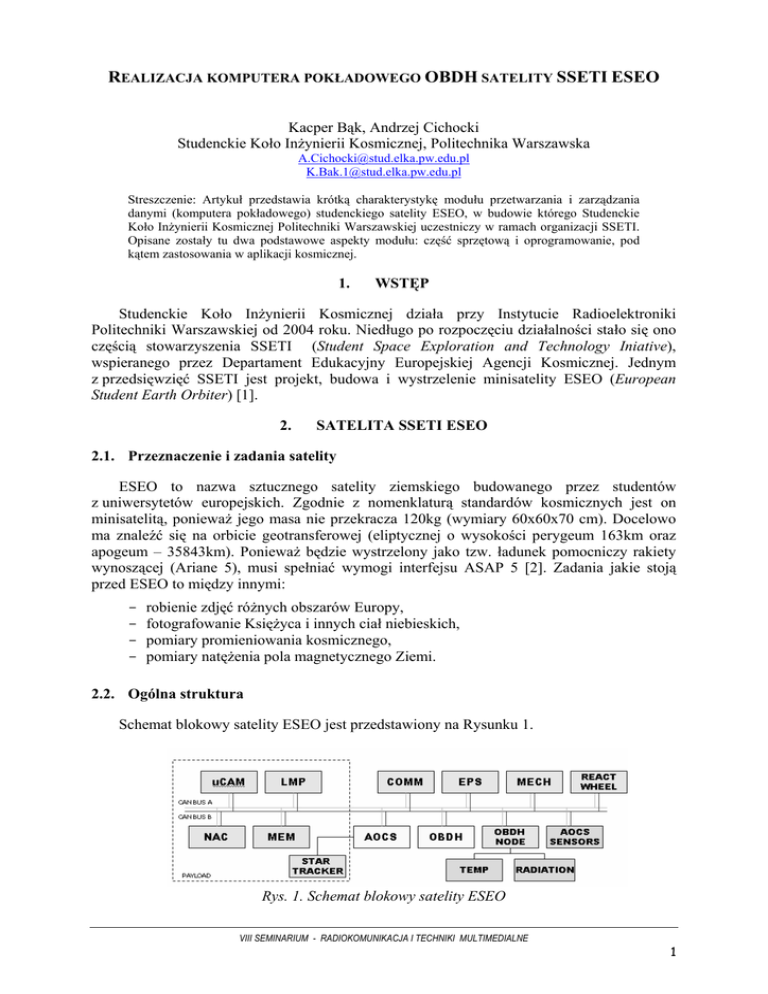 REALIZACJA KOMPUTERA POKŁADOWEGO OBDH SATELITY SSETI ESEO

Kacper Bąk, Andrzej Cichocki
Studenckie Koło Inżynierii Kosmicznej, Politechnika Warszawska
A.Cichocki@stud.elka.pw.edu.pl
K.Bak.1@stud.elka.pw.edu.pl

Streszczenie: Artykuł przedstawia krótką charakterystykę modułu przetwarzania i zarządzania danymi (komputera pokładowego) studenckiego satelity ESEO, w budowie którego Studenckie Koło Inżynierii Kosmicznej Politechniki Warszawskiej uczestniczy w ramach organizacji SSETI. Opisane zostały tu dwa podstawowe aspekty modułu: część sprzętową i oprogramowanie, pod kątem zastosowania w aplikacji kosmicznej.

1. WSTĘP

Studenckie Koło Inżynierii Kosmicznej działa przy Instytucie Radioelektroniki Politechniki Warszawskiej od 2004 roku. Niedługo po rozpoczęciu działalności stało się ono częścią stowarzyszenia SSETI (Student Space Exploration and Technology Iniative), wspieranego przez Departament Edukacyjny Europejskiej Agencji Kosmicznej. Jednym z przedsięwzięć SSETI jest projekt, budowa i wystrzelenie minisatelity ESEO (European Student Earth Orbiter) [1].

2. SATELITA SSETI ESEO

2.1. Przeznaczenie i zadania satelity

ESEO to nazwa sztucznego satelity ziemskiego budowanego przez studentów z uniwersytetów europejskich. Zgodnie z nomenklaturą standardów kosmicznych jest on minisatelitą, ponieważ jego masa nie przekracza 120kg (wymiary 60x60x70 cm). Docelowo ma znaleźć się na orbicie geotransferowej (eliptycznej o wysokości perygeum 163km oraz apogeum – 35843km). Ponieważ będzie wystrzelony jako tzw. ładunek pomocniczy rakiety wynoszącej (Ariane 5), musi spełniać wymogi interfejsu ASAP 5 [2]. Zadania jakie stoją przed ESEO to między innymi:

- robienie zdjęć różnych obszarów Europy,
- fotografowanie Księżyca i innych ciał niebieskich,
- pomiary promieniowania kosmicznego,
- pomiary natężenia pola magnetycznego Ziemi.

2.2. Ogólna struktura

Schemat blokowy satelity ESEO jest przedstawiony na Rysunku 1.

uCAM LMP COMM EPS MECH REACT WHEEL
CAN BUS A
CAN BUS B
NAC MEM AOCS OBDH OBDH NODE AOCS SENSORS
STAR TRACKER TEMP RADIATION
PAYLOAD

Rys. 1. Schemat blokowy satelity ESEO

VIII SEMINARIUM - RADIOKOMUNIKACJA I TECHNIKI MULTIMEDIALNE

1